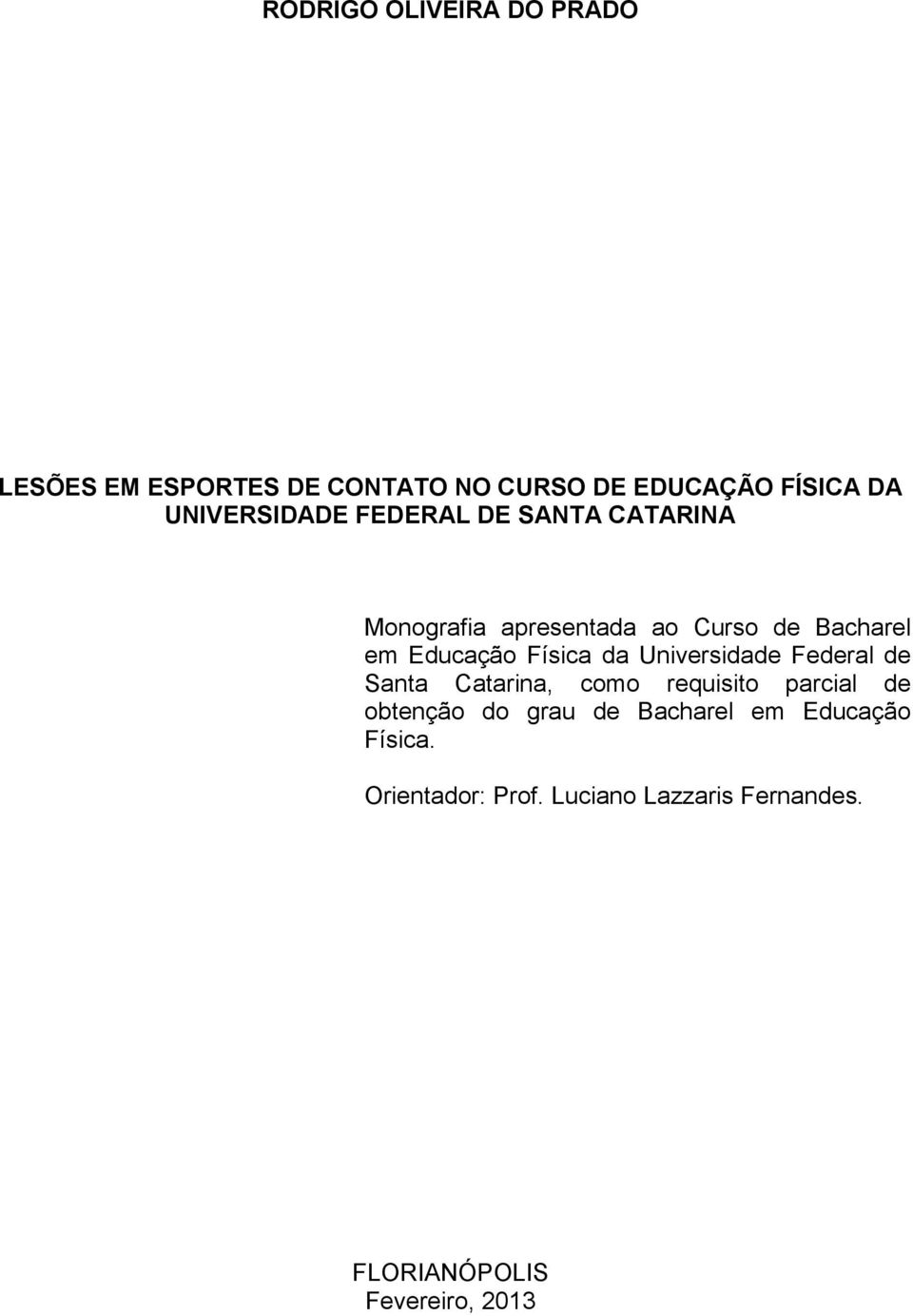 RODRIGO OLIVEIRA DO PRADO

LESÕES EM ESPORTES DE CONTATO NO CURSO DE EDUCAÇÃO FÍSICA DA UNIVERSIDADE FEDERAL DE SANTA CATARINA

Monografia apresentada ao Curso de Bacharel em Educação Física da Universidade Federal de Santa Catarina, como requisito parcial de obtenção do grau de Bacharel em Educação Física.

Orientador: Prof. Luciano Lazzaris Fernandes.

FLORIANÓPOLIS
Fevereiro, 2013